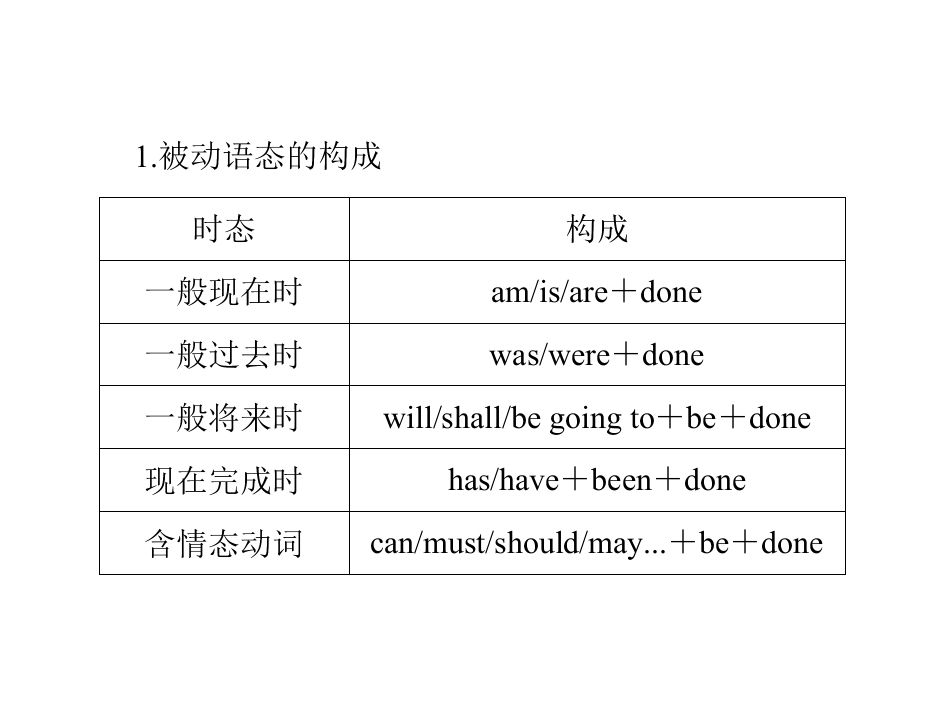 1.被动语态的构成

| 时态 | 构成 |
|---|---|
| 一般现在时 | am/is/are＋done |
| 一般过去时 | was/were＋done |
| 一般将来时 | will/shall/be going to＋be＋done |
| 现在完成时 | has/have＋been＋done |
| 含情态动词 | can/must/should/may...＋be＋done |